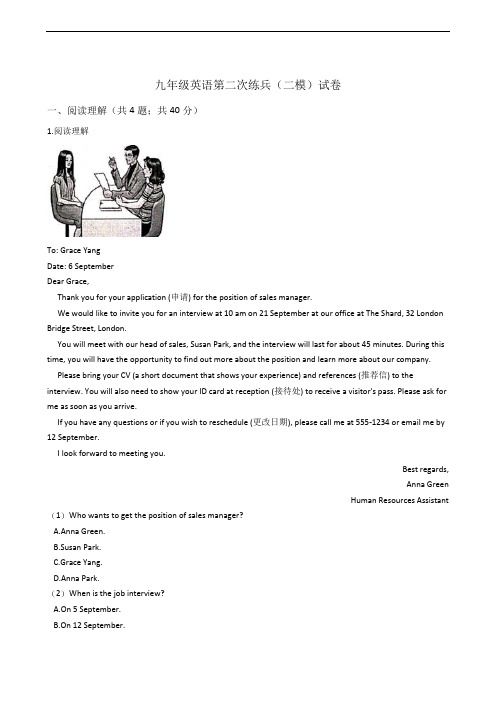 九年级英语第二次练兵（二模）试卷

一、阅读理解（共 4 题；共 40 分）

1.阅读理解

To: Grace Yang
Date: 6 September
Dear Grace,

Thank you for your application (申请) for the position of sales manager.

We would like to invite you for an interview at 10 am on 21 September at our office at The Shard, 32 London Bridge Street, London.

You will meet with our head of sales, Susan Park, and the interview will last for about 45 minutes. During this time, you will have the opportunity to find out more about the position and learn more about our company.

Please bring your CV (a short document that shows your experience) and references (推荐信) to the interview. You will also need to show your ID card at reception (接待处) to receive a visitor's pass. Please ask for me as soon as you arrive.

If you have any questions or if you wish to reschedule (更改日期), please call me at 555-1234 or email me by 12 September.

I look forward to meeting you.

Best regards,
Anna Green
Human Resources Assistant

（1）Who wants to get the position of sales manager?
A.Anna Green.
B.Susan Park.
C.Grace Yang.
D.Anna Park.
（2）When is the job interview?
A.On 5 September.
B.On 12 September.